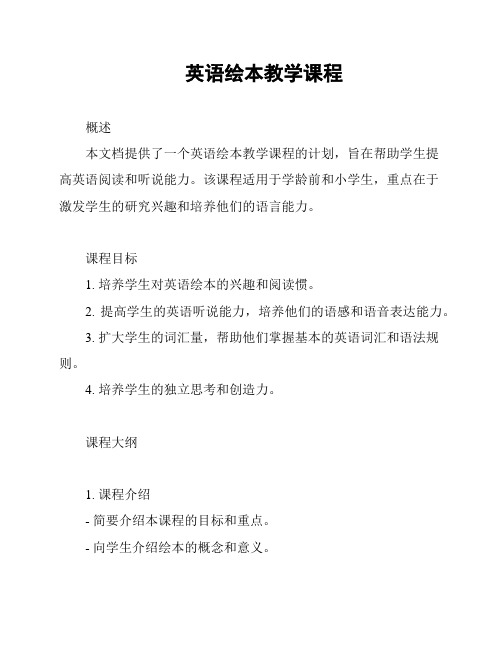 英语绘本教学课程

概述

本文档提供了一个英语绘本教学课程的计划，旨在帮助学生提高英语阅读和听说能力。该课程适用于学龄前和小学生，重点在于激发学生的研究兴趣和培养他们的语言能力。

课程目标

1. 培养学生对英语绘本的兴趣和阅读惯。

2. 提高学生的英语听说能力，培养他们的语感和语音表达能力。

3. 扩大学生的词汇量，帮助他们掌握基本的英语词汇和语法规则。

4. 培养学生的独立思考和创造力。

课程大纲

1. 课程介绍

- 简要介绍本课程的目标和重点。

- 向学生介绍绘本的概念和意义。